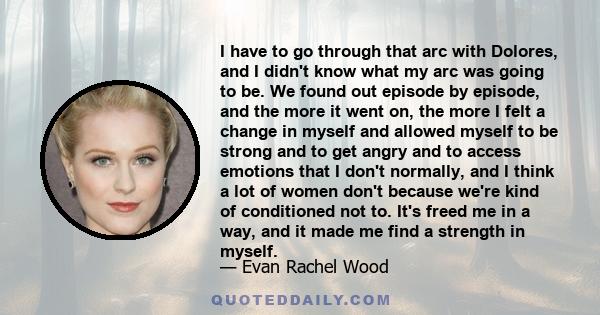 I have to go through that arc with Dolores, and I didn't know what my arc was going to be. We found out episode by episode, and the more it went on, the more I felt a change in myself and allowed myself to be strong and to get angry and to access emotions that I don't normally, and I think a lot of women don't because we're kind of conditioned not to. It's freed me in a way, and it made me find a strength in myself.

— Evan Rachel Wood

QUOTEDDAILY.COM